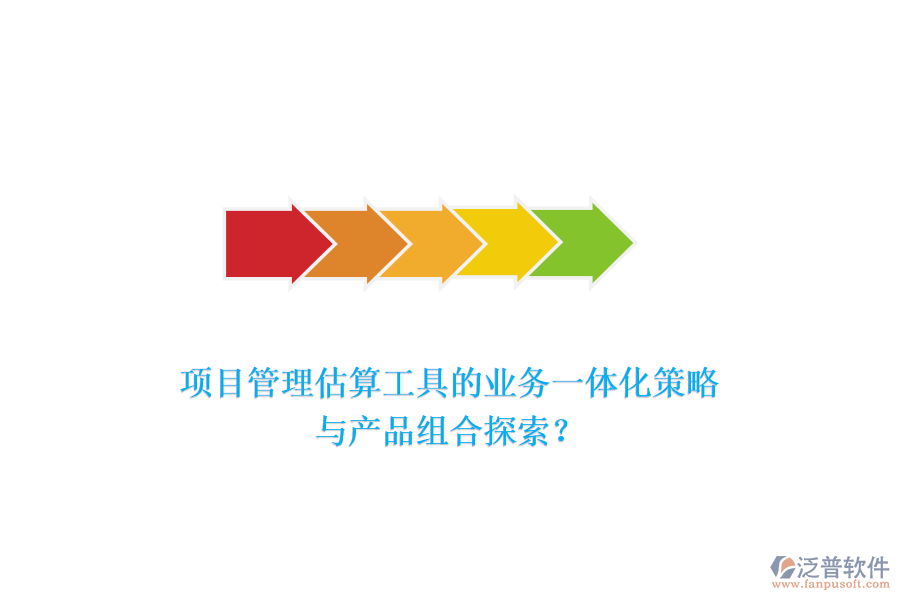 项目管理估算工具的业务一体化策略与产品组合探索？

泛普软件
www.fanpusoft.com